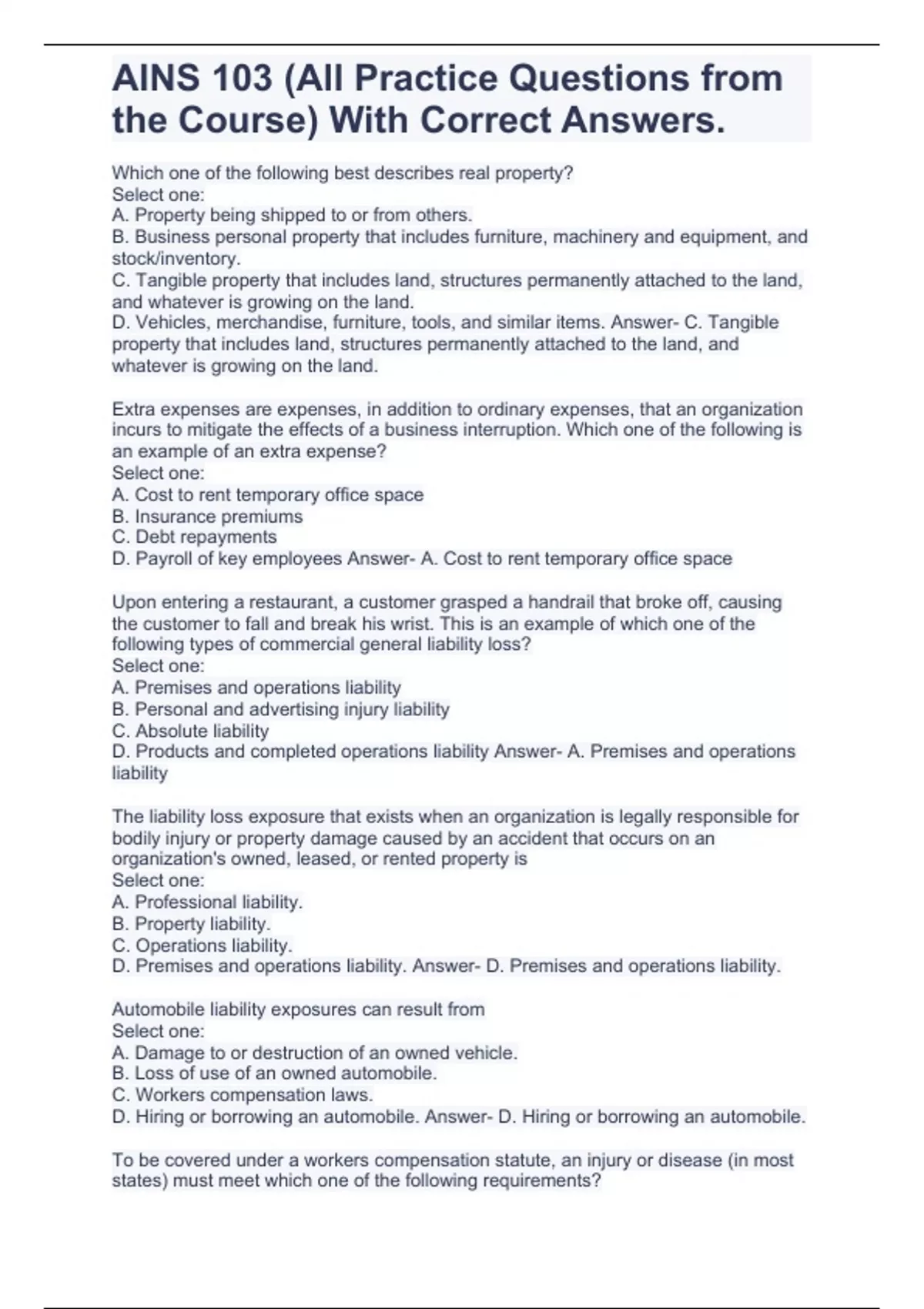 AINS 103 (All Practice Questions from the Course) With Correct Answers.

Which one of the following best describes real property?
Select one:
A. Property being shipped to or from others.
B. Business personal property that includes furniture, machinery and equipment, and stock/inventory.
C. Tangible property that includes land, structures permanently attached to the land, and whatever is growing on the land.
D. Vehicles, merchandise, furniture, tools, and similar items. Answer- C. Tangible property that includes land, structures permanently attached to the land, and whatever is growing on the land.

Extra expenses are expenses, in addition to ordinary expenses, that an organization incurs to mitigate the effects of a business interruption. Which one of the following is an example of an extra expense?
Select one:
A. Cost to rent temporary office space
B. Insurance premiums
C. Debt repayments
D. Payroll of key employees Answer- A. Cost to rent temporary office space

Upon entering a restaurant, a customer grasped a handrail that broke off, causing the customer to fall and break his wrist. This is an example of which one of the following types of commercial general liability loss?
Select one:
A. Premises and operations liability
B. Personal and advertising injury liability
C. Absolute liability
D. Products and completed operations liability Answer- A. Premises and operations liability

The liability loss exposure that exists when an organization is legally responsible for bodily injury or property damage caused by an accident that occurs on an organization's owned, leased, or rented property is
Select one:
A. Professional liability.
B. Property liability.
C. Operations liability.
D. Premises and operations liability. Answer- D. Premises and operations liability.

Automobile liability exposures can result from
Select one:
A. Damage to or destruction of an owned vehicle.
B. Loss of use of an owned automobile.
C. Workers compensation laws.
D. Hiring or borrowing an automobile. Answer- D. Hiring or borrowing an automobile.

To be covered under a workers compensation statute, an injury or disease (in most states) must meet which one of the following requirements?